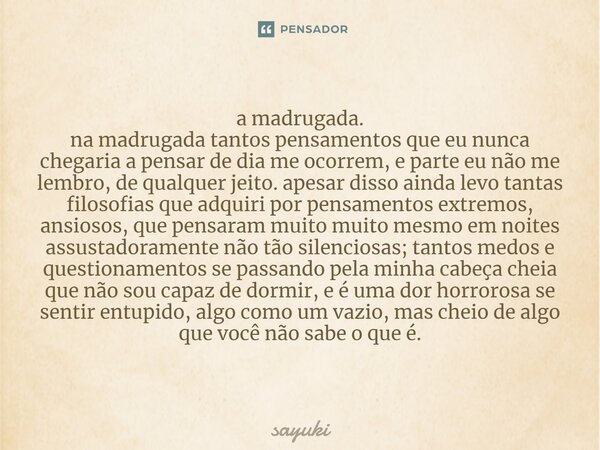 PENSADOR

a madrugada.
na madrugada tantos pensamentos que eu nunca chegaria a pensar de dia me ocorrem, e parte eu não me lembro, de qualquer jeito. apesar disso ainda levo tantas filosofias que adquiri por pensamentos extremos, ansiosos, que pensaram muito muito mesmo em noites assustadoramente não tão silenciosas; tantos medos e questionamentos se passando pela minha cabeça cheia que não sou capaz de dormir, e é uma dor horrorosa se sentir entupido, algo como um vazio, mas cheio de algo que você não sabe o que é.

sayuki